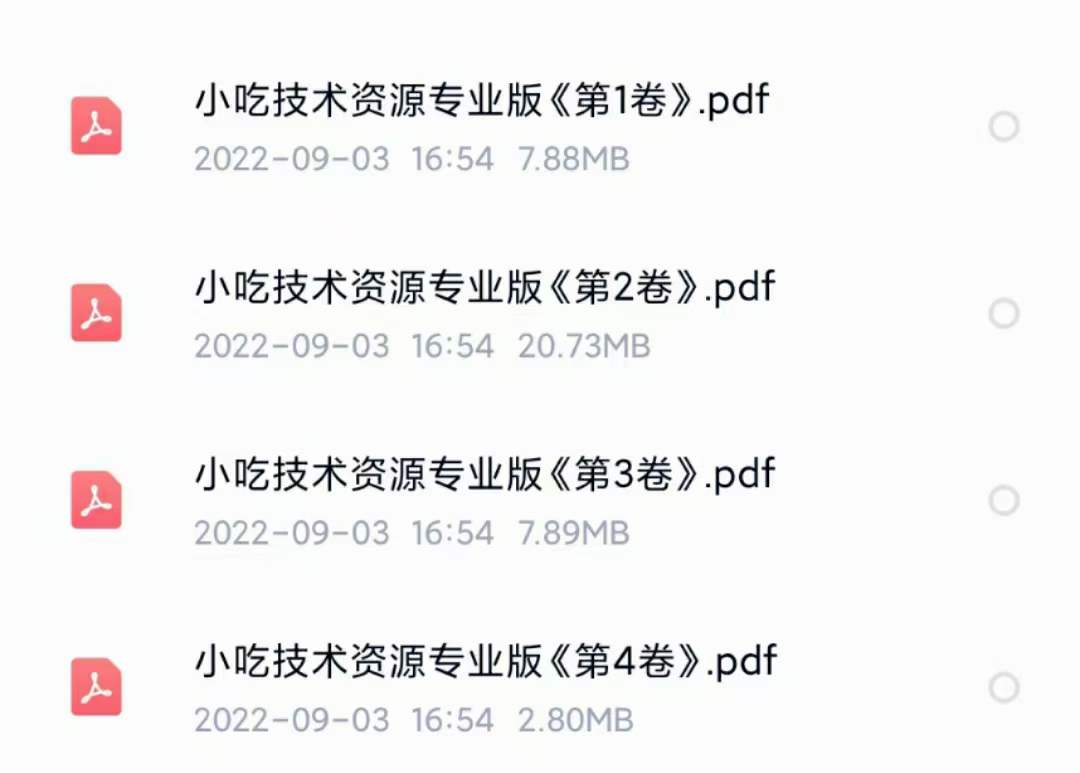 小吃技术资源专业版《第1卷》.pdf
2022-09-03 16:54 7.88MB

小吃技术资源专业版《第2卷》.pdf
2022-09-03 16:54 20.73MB

小吃技术资源专业版《第3卷》.pdf
2022-09-03 16:54 7.89MB

小吃技术资源专业版《第4卷》.pdf
2022-09-03 16:54 2.80MB